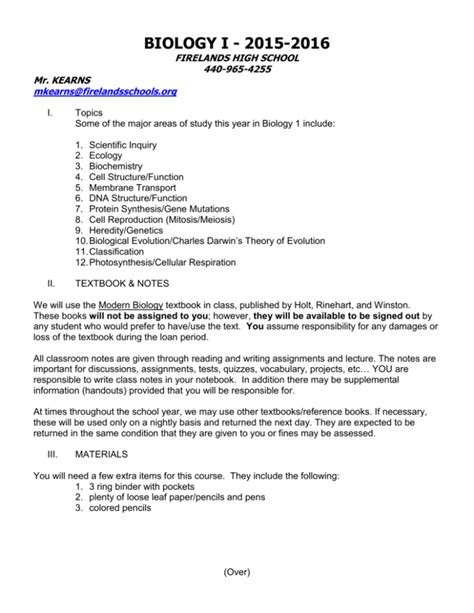 BIOLOGY I - 2015-2016
FIRELANDS HIGH SCHOOL
440-965-4255

Mr. KEARNS
mkearns@firelandsschools.org

I. Topics
Some of the major areas of study this year in Biology 1 include:

1. Scientific Inquiry
2. Ecology
3. Biochemistry
4. Cell Structure/Function
5. Membrane Transport
6. DNA Structure/Function
7. Protein Synthesis/Gene Mutations
8. Cell Reproduction (Mitosis/Meiosis)
9. Heredity/Genetics
10. Biological Evolution/Charles Darwin's Theory of Evolution
11. Classification
12. Photosynthesis/Cellular Respiration

II. TEXTBOOK & NOTES

We will use the Modern Biology textbook in class, published by Holt, Rinehart, and Winston. These books will not be assigned to you; however, they will be available to be signed out by any student who would prefer to have/use the text. You assume responsibility for any damages or loss of the textbook during the loan period.

All classroom notes are given through reading and writing assignments and lecture. The notes are important for discussions, assignments, tests, quizzes, vocabulary, projects, etc… YOU are responsible to write class notes in your notebook. In addition there may be supplemental information (handouts) provided that you will be responsible for.

At times throughout the school year, we may use other textbooks/reference books. If necessary, these will be used only on a nightly basis and returned the next day. They are expected to be returned in the same condition that they are given to you or fines may be assessed.

III. MATERIALS

You will need a few extra items for this course. They include the following:
1. 3 ring binder with pockets
2. plenty of loose leaf paper/pencils and pens
3. colored pencils

(Over)